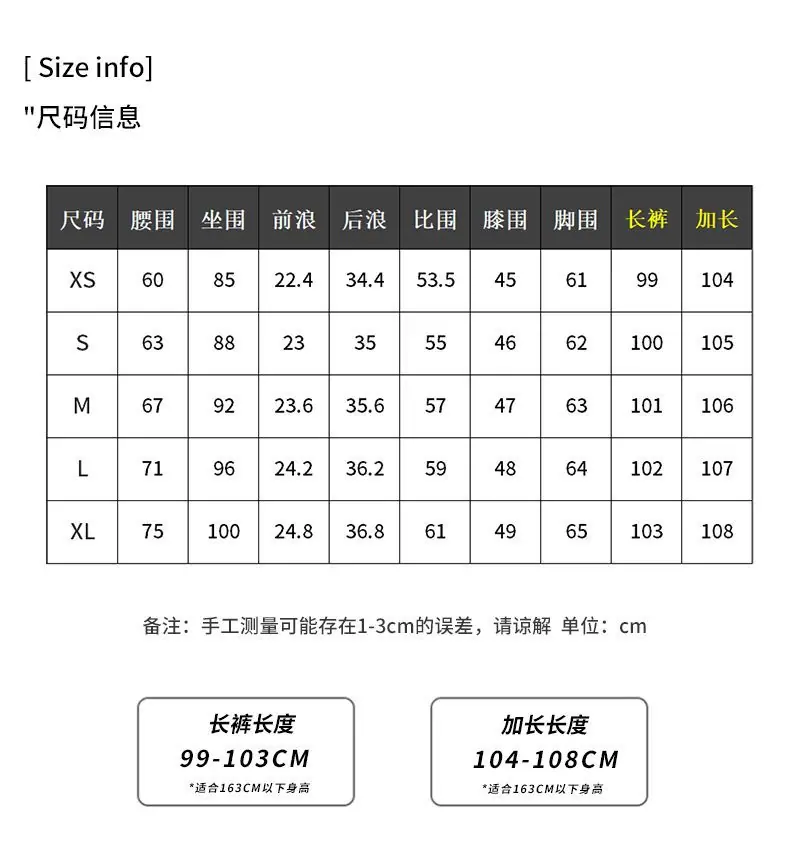 [ Size info]

"尺码信息

| 尺码 | 腰围 | 坐围 | 前浪 | 后浪 | 比围 | 膝围 | 脚围 | 长裤 | 加长 |
|---|---|---|---|---|---|---|---|---|---|
| XS | 60 | 85 | 22.4 | 34.4 | 53.5 | 45 | 61 | 99 | 104 |
| S | 63 | 88 | 23 | 35 | 55 | 46 | 62 | 100 | 105 |
| M | 67 | 92 | 23.6 | 35.6 | 57 | 47 | 63 | 101 | 106 |
| L | 71 | 96 | 24.2 | 36.2 | 59 | 48 | 64 | 102 | 107 |
| XL | 75 | 100 | 24.8 | 36.8 | 61 | 49 | 65 | 103 | 108 |

备注：手工测量可能存在1-3cm的误差，请谅解 单位：cm

长裤长度
99-103CM
*适合163CM以下身高

加长长度
104-108CM
*适合163CM以下身高